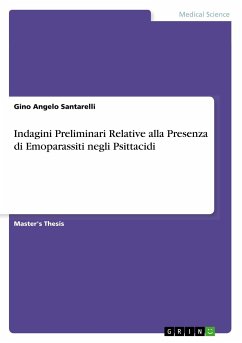 Medical Science

Gino Angelo Santarelli

Indagini Preliminari Relative alla Presenza di Emoparassiti negli Psittacidi

Master's Thesis

GRIN